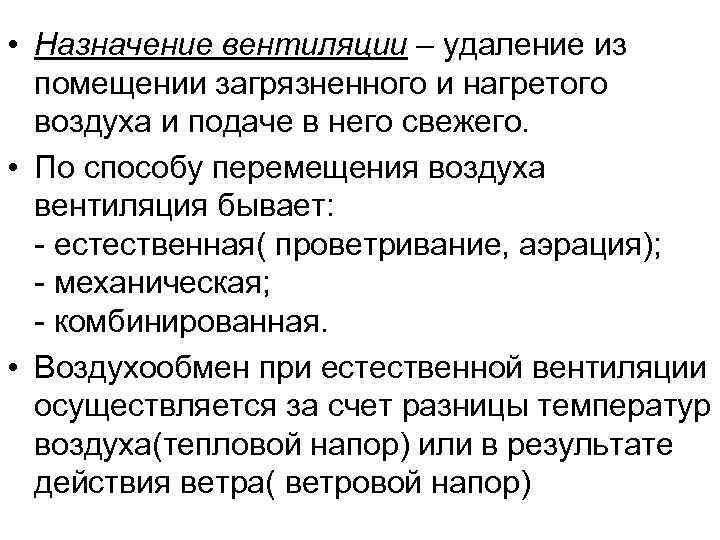 • Назначение вентиляции – удаление из помещении загрязненного и нагретого воздуха и подаче в него свежего.

• По способу перемещения воздуха вентиляция бывает:
- естественная( проветривание, аэрация);
- механическая;
- комбинированная.

• Воздухообмен при естественной вентиляции осуществляется за счет разницы температур воздуха(тепловой напор) или в результате действия ветра( ветровой напор)